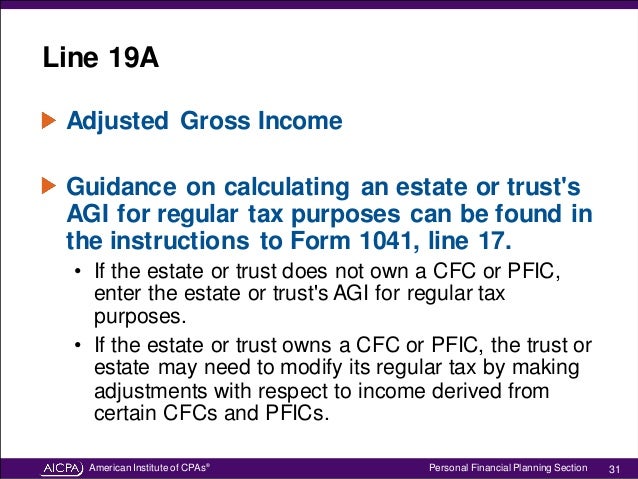 Line 19A

▶ Adjusted Gross Income

▶ Guidance on calculating an estate or trust's AGI for regular tax purposes can be found in the instructions to Form 1041, line 17.

• If the estate or trust does not own a CFC or PFIC, enter the estate or trust's AGI for regular tax purposes.

• If the estate or trust owns a CFC or PFIC, the trust or estate may need to modify its regular tax by making adjustments with respect to income derived from certain CFCs and PFICs.

AICPA American Institute of CPAs®

Personal Financial Planning Section 31